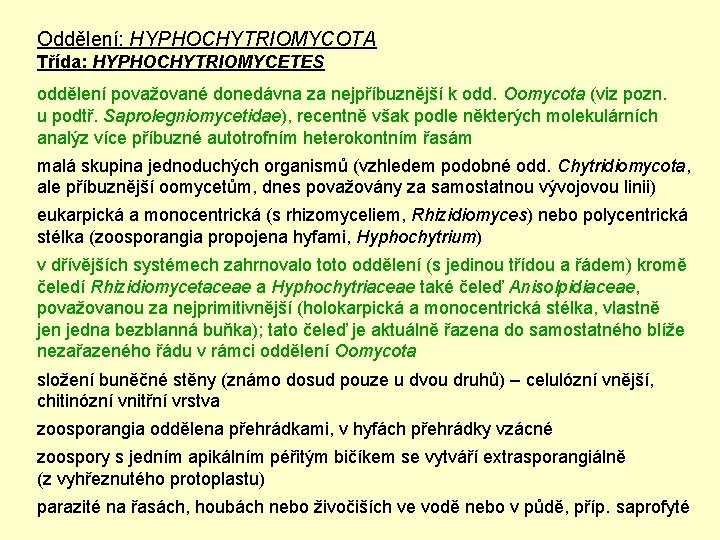 Oddělení: HYPHOCHYTRIOMYCOTA
Třída: HYPHOCHYTRIOMYCETES

oddělení považované donedávna za nejpříbuznější k odd. Oomycota (viz pozn. u podtř. Saprolegniomycetidae), recentně však podle některých molekulárních analýz více příbuzné autotrofním heterokontním řasám

malá skupina jednoduchých organismů (vzhledem podobné odd. Chytridiomycota, ale příbuznější oomycetům, dnes považovány za samostatnou vývojovou linii)

eukarpická a monocentrická (s rhizomyceliem, Rhizidiomyces) nebo polycentrická stélka (zoosporangia propojena hyfami, Hyphochytrium)

v dřívějších systémech zahrnovalo toto oddělení (s jedinou třídou a řádem) kromě čeledí Rhizidiomycetaceae a Hyphochytriaceae také čeleď Anisolpidiaceae, považovanou za nejprimitivnější (holokarpická a monocentrická stélka, vlastně jen jedna bezblanná buňka); tato čeleď je aktuálně řazena do samostatného blíže nezařazeného řádu v rámci oddělení Oomycota

složení buněčné stěny (známo dosud pouze u dvou druhů) – celulózní vnější, chitinózní vnitřní vrstva

zoosporangia oddělena přehrádkami, v hyfách přehrádky vzácné

zoospory s jedním apikálním péřitým bičíkem se vytváří extrasporangiálně (z vyhřeznutého protoplastu)

parazité na řasách, houbách nebo živočiších ve vodě nebo v půdě, příp. saprofyté